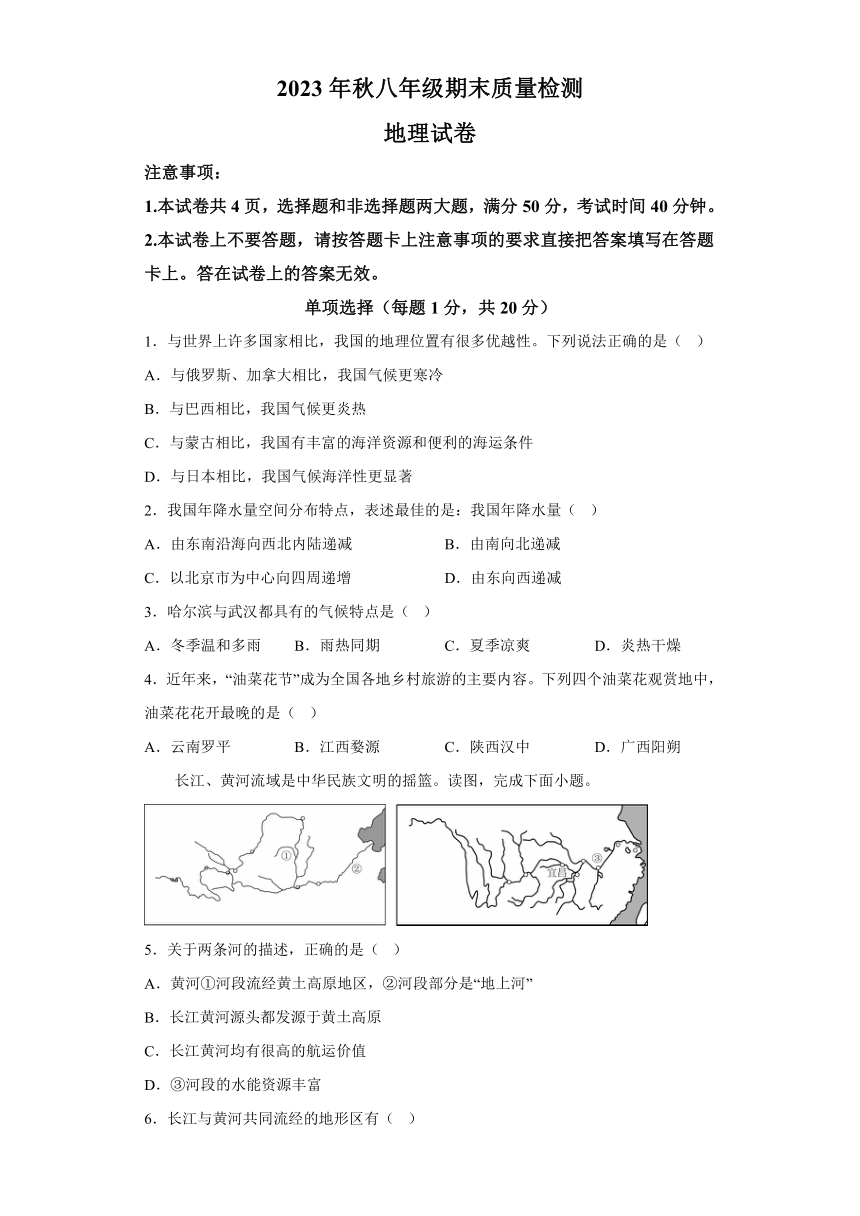 2023 年秋八年级期末质量检测

地理试卷

注意事项：

1.本试卷共 4 页，选择题和非选择题两大题，满分 50 分，考试时间 40 分钟。

2.本试卷上不要答题，请按答题卡上注意事项的要求直接把答案填写在答题卡上。答在试卷上的答案无效。

单项选择（每题 1 分，共 20 分）

1．与世界上许多国家相比，我国的地理位置有很多优越性。下列说法正确的是（ ）

A．与俄罗斯、加拿大相比，我国气候更寒冷

B．与巴西相比，我国气候更炎热

C．与蒙古相比，我国有丰富的海洋资源和便利的海运条件

D．与日本相比，我国气候海洋性更显著

2．我国年降水量空间分布特点，表述最佳的是：我国年降水量（ ）

A．由东南沿海向西北内陆递减

B．由南向北递减

C．以北京市为中心向四周递增

D．由东向西递减

3．哈尔滨与武汉都具有的气候特点是（ ）

A．冬季温和多雨

B．雨热同期

C．夏季凉爽

D．炎热干燥

4．近年来，“油菜花节”成为全国各地乡村旅游的主要内容。下列四个油菜花观赏地中，油菜花花开最晚的是（ ）

A．云南罗平

B．江西婺源

C．陕西汉中

D．广西阳朔

长江、黄河流域是中华民族文明的摇篮。读图，完成下面小题。

①

②

宜昌

③

5．关于两条河的描述，正确的是（ ）

A．黄河①河段流经黄土高原地区，②河段部分是“地上河”

B．长江黄河源头都发源于黄土高原

C．长江黄河均有很高的航运价值

D．③河段的水能资源丰富

6．长江与黄河共同流经的地形区有（ ）